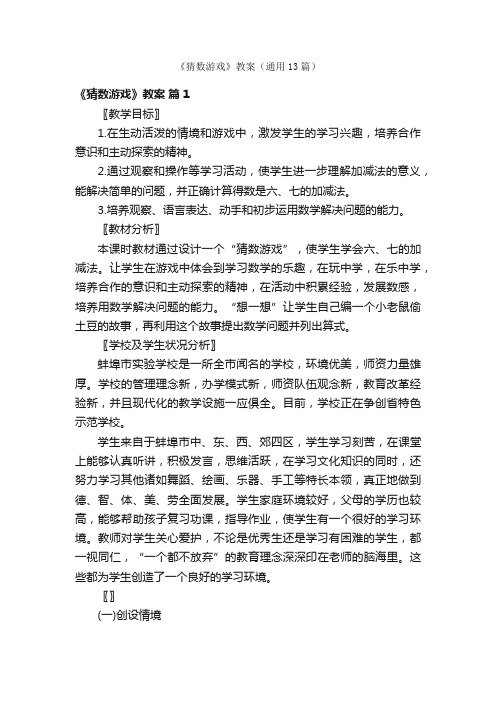 《猜数游戏》教案（通用13篇）

《猜数游戏》教案 篇1

〖教学目标〗

1.在生动活泼的情境和游戏中，激发学生的学习兴趣，培养合作意识和主动探索的精神。

2.通过观察和操作等学习活动，使学生进一步理解加减法的意义，能解决简单的问题，并正确计算得数是六、七的加减法。

3.培养观察、语言表达、动手和初步运用数学解决问题的能力。

〖教材分析〗

本课时教材通过设计一个“猜数游戏”，使学生学会六、七的加减法。让学生在游戏中体会到学习数学的乐趣，在玩中学，在乐中学，培养合作的意识和主动探索的精神，在活动中积累经验，发展数感，培养用数学解决问题的能力。“想一想”让学生自己编一个小老鼠偷土豆的故事，再利用这个故事提出数学问题并列出算式。

〖学校及学生状况分析〗

蚌埠市实验学校是一所全市闻名的学校，环境优美，师资力量雄厚。学校的管理理念新，办学模式新，师资队伍观念新，教育改革经验新，并且现代化的教学设施一应俱全。目前，学校正在争创省特色示范学校。

学生来自于蚌埠市中、东、西、郊四区，学生学习刻苦，在课堂上能够认真听讲，积极发言，思维活跃，在学习文化知识的同时，还努力学习其他诸如舞蹈、绘画、乐器、手工等特长本领，真正地做到德、智、体、美、劳全面发展。学生家庭环境较好，父母的学历也较高，能够帮助孩子复习功课，指导作业，使学生有一个很好的学习环境。教师对学生关心爱护，不论是优秀生还是学习有困难的学生，都一视同仁，“一个都不放弃”的教育理念深深印在老师的脑海里。这些都为学生创造了一个良好的学习环境。

〖〗

(一)创设情境